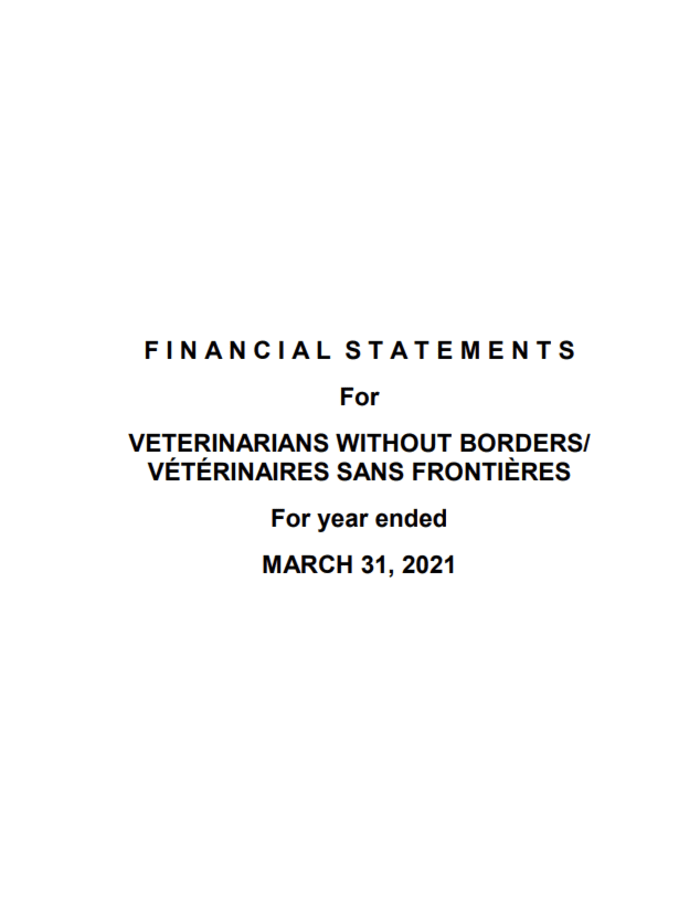 FINANCIAL STATEMENTS

For

VETERINARIANS WITHOUT BORDERS/
VÉTÉRINAIRES SANS FRONTIÈRES

For year ended

MARCH 31, 2021